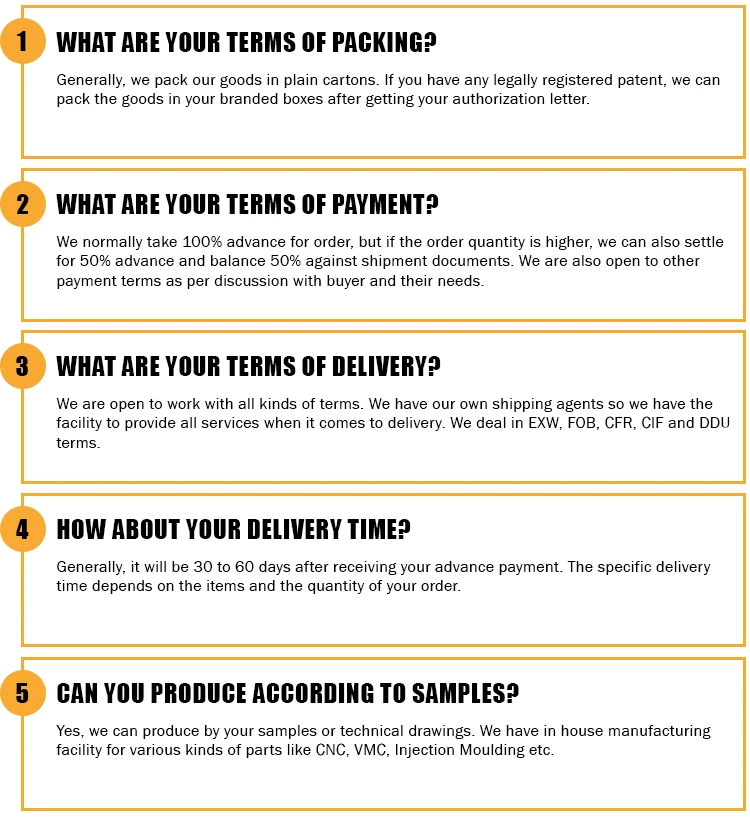 1
WHAT ARE YOUR TERMS OF PACKING?

Generally, we pack our goods in plain cartons. If you have any legally registered patent, we can pack the goods in your branded boxes after getting your authorization letter.

2
WHAT ARE YOUR TERMS OF PAYMENT?

We normally take 100% advance for order, but if the order quantity is higher, we can also settle for 50% advance and balance 50% against shipment documents. We are also open to other payment terms as per discussion with buyer and their needs.

3
WHAT ARE YOUR TERMS OF DELIVERY?

We are open to work with all kinds of terms. We have our own shipping agents so we have the facility to provide all services when it comes to delivery. We deal in EXW, FOB, CFR, CIF and DDU terms.

4
HOW ABOUT YOUR DELIVERY TIME?

Generally, it will be 30 to 60 days after receiving your advance payment. The specific delivery time depends on the items and the quantity of your order.

5
CAN YOU PRODUCE ACCORDING TO SAMPLES?

Yes, we can produce by your samples or technical drawings. We have in house manufacturing facility for various kinds of parts like CNC, VMC, Injection Moulding etc.